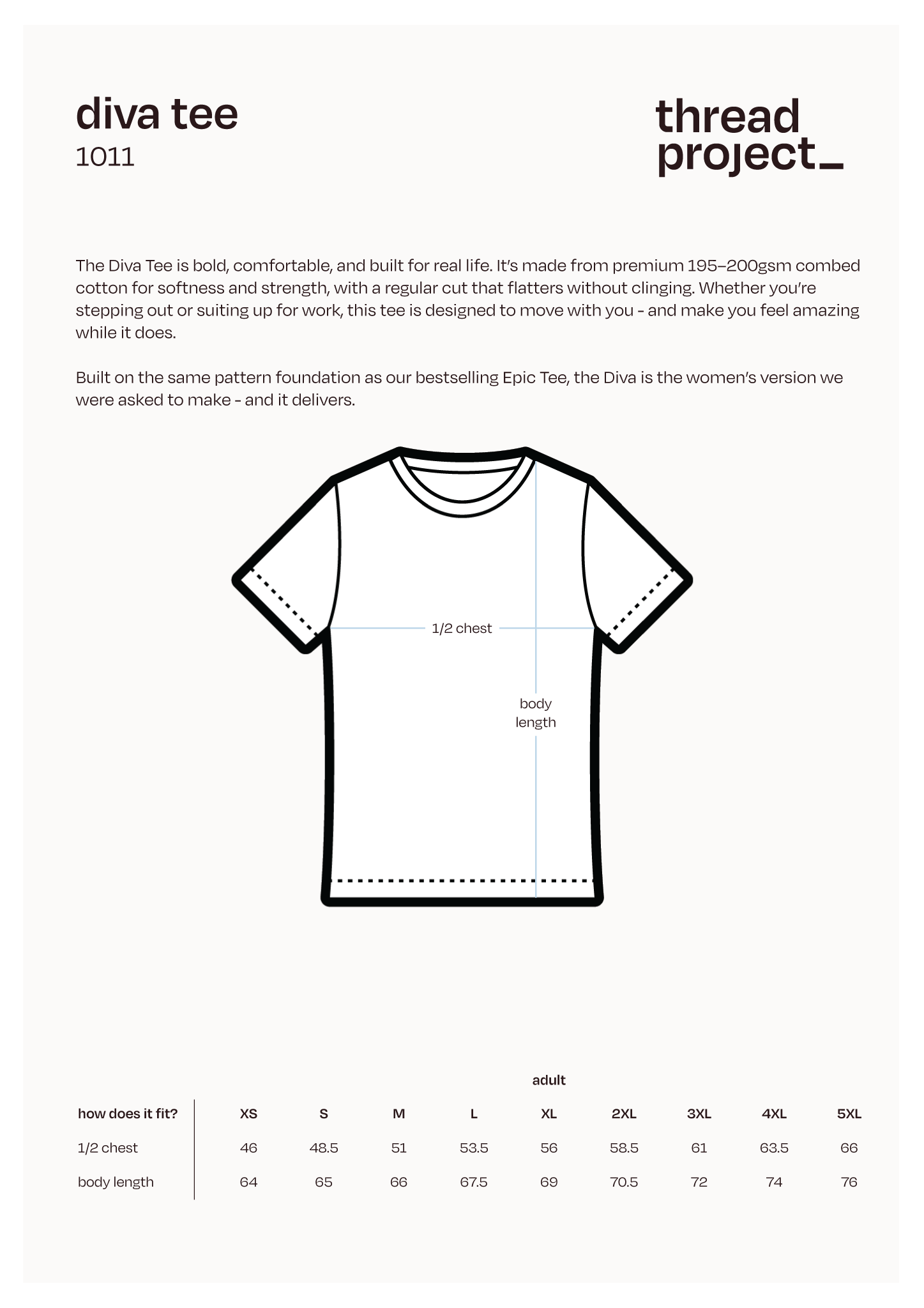 diva tee
1011

thread
project_

The Diva Tee is bold, comfortable, and built for real life. It's made from premium 195–200gsm combed cotton for softness and strength, with a regular cut that flatters without clinging. Whether you're stepping out or suiting up for work, this tee is designed to move with you - and make you feel amazing while it does.

Built on the same pattern foundation as our bestselling Epic Tee, the Diva is the women's version we were asked to make - and it delivers.

1/2 chest

body
length

adult

| how does it fit? | XS | S | M | L | XL | 2XL | 3XL | 4XL | 5XL |
|---|---|---|---|---|---|---|---|---|---|
| 1/2 chest | 46 | 48.5 | 51 | 53.5 | 56 | 58.5 | 61 | 63.5 | 66 |
| body length | 64 | 65 | 66 | 67.5 | 69 | 70.5 | 72 | 74 | 76 |